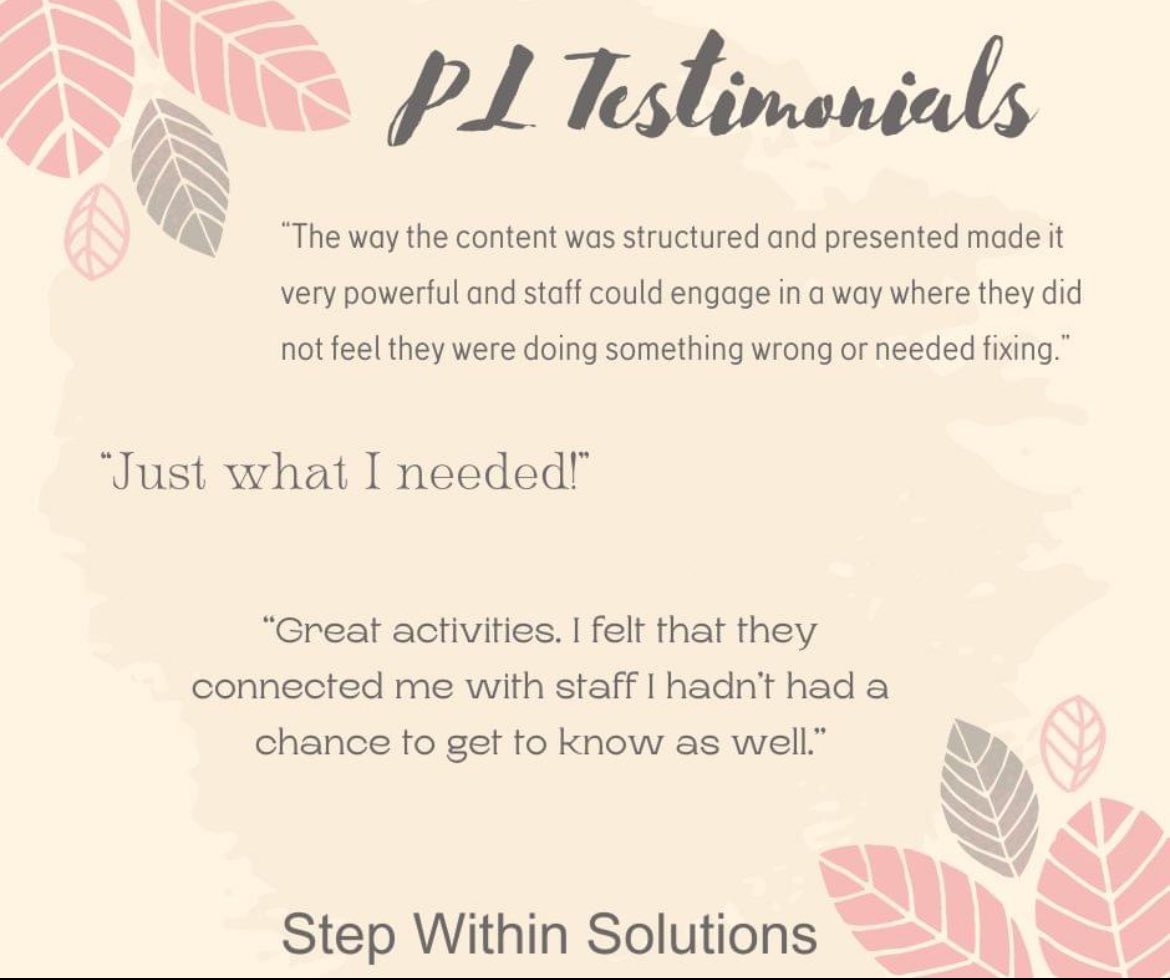 PL Testimonials

"The way the content was structured and presented made it very powerful and staff could engage in a way where they did not feel they were doing something wrong or needed fixing."

"Just what I needed!"

"Great activities. I felt that they connected me with staff I hadn't had a chance to get to know as well."

Step Within Solutions